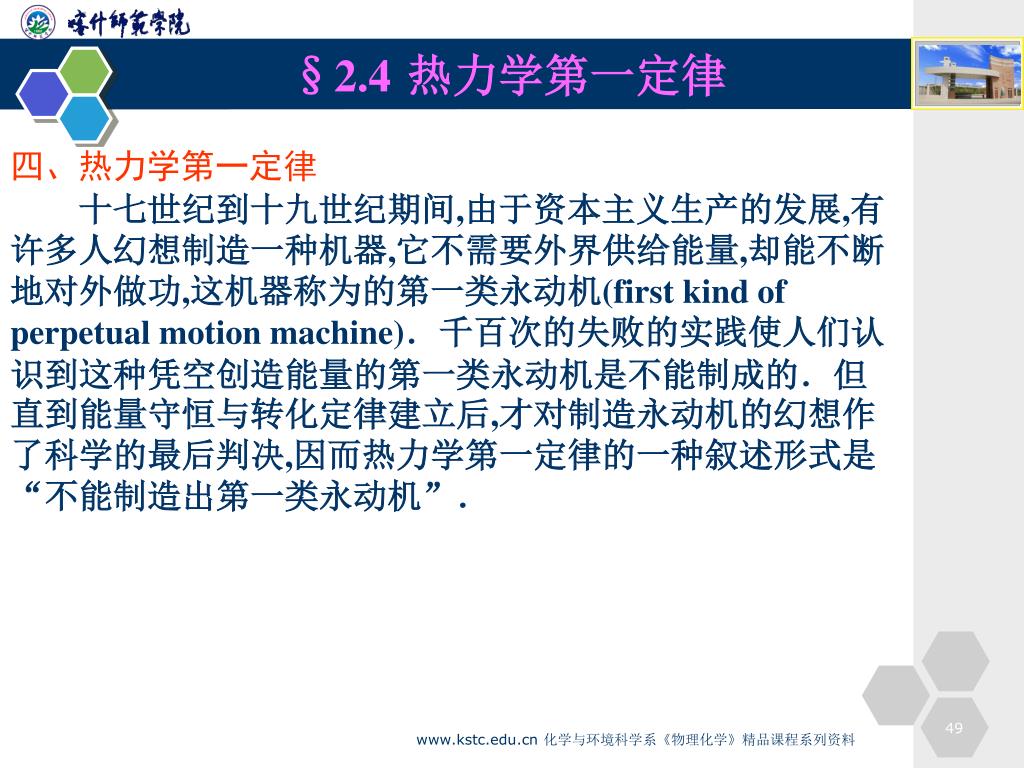 喀什师范学院

§2.4 热力学第一定律

四、热力学第一定律

十七世纪到十九世纪期间,由于资本主义生产的发展,有许多人幻想制造一种机器,它不需要外界供给能量,却能不断地对外做功,这机器称为的第一类永动机(first kind of perpetual motion machine). 千百次的失败的实践使人们认识到这种凭空创造能量的第一类永动机是不能制成的. 但直到能量守恒与转化定律建立后,才对制造永动机的幻想作了科学的最后判决,因而热力学第一定律的一种叙述形式是“不能制造出第一类永动机”.

www.kstc.edu.cn 化学与环境科学系《物理化学》精品课程系列资料

49